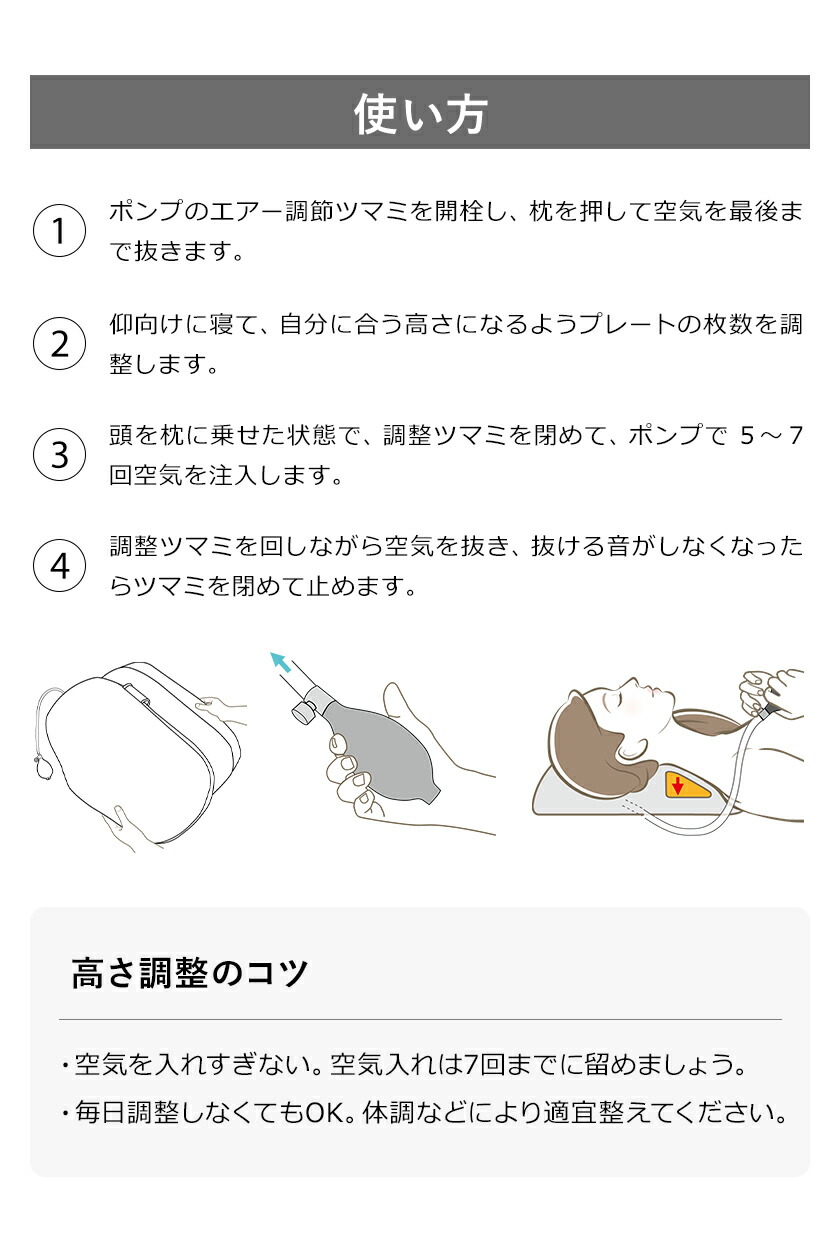 使い方

1 ポンプのエアー調節ツマミを開栓し、枕を押して空気を最後まで抜きます。

2 仰向けに寝て、自分に合う高さになるようプレートの枚数を調整します。

3 頭を枕に乗せた状態で、調整ツマミを閉めて、ポンプで 5～7回空気を注入します。

4 調整ツマミを回しながら空気を抜き、抜ける音がしなくなったらツマミを閉めて止めます。

高さ調整のコツ

・空気を入れすぎない。空気入れは7回までに留めましょう。

・毎日調整しなくてもOK。体調などにより適宜整えてください。